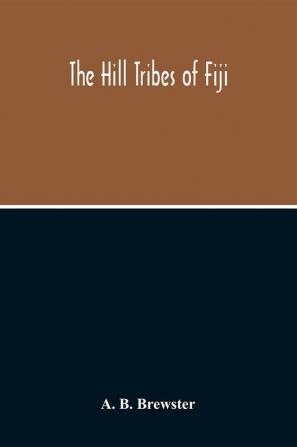 The Hill Tribes of Fiji

A. B. Brewster